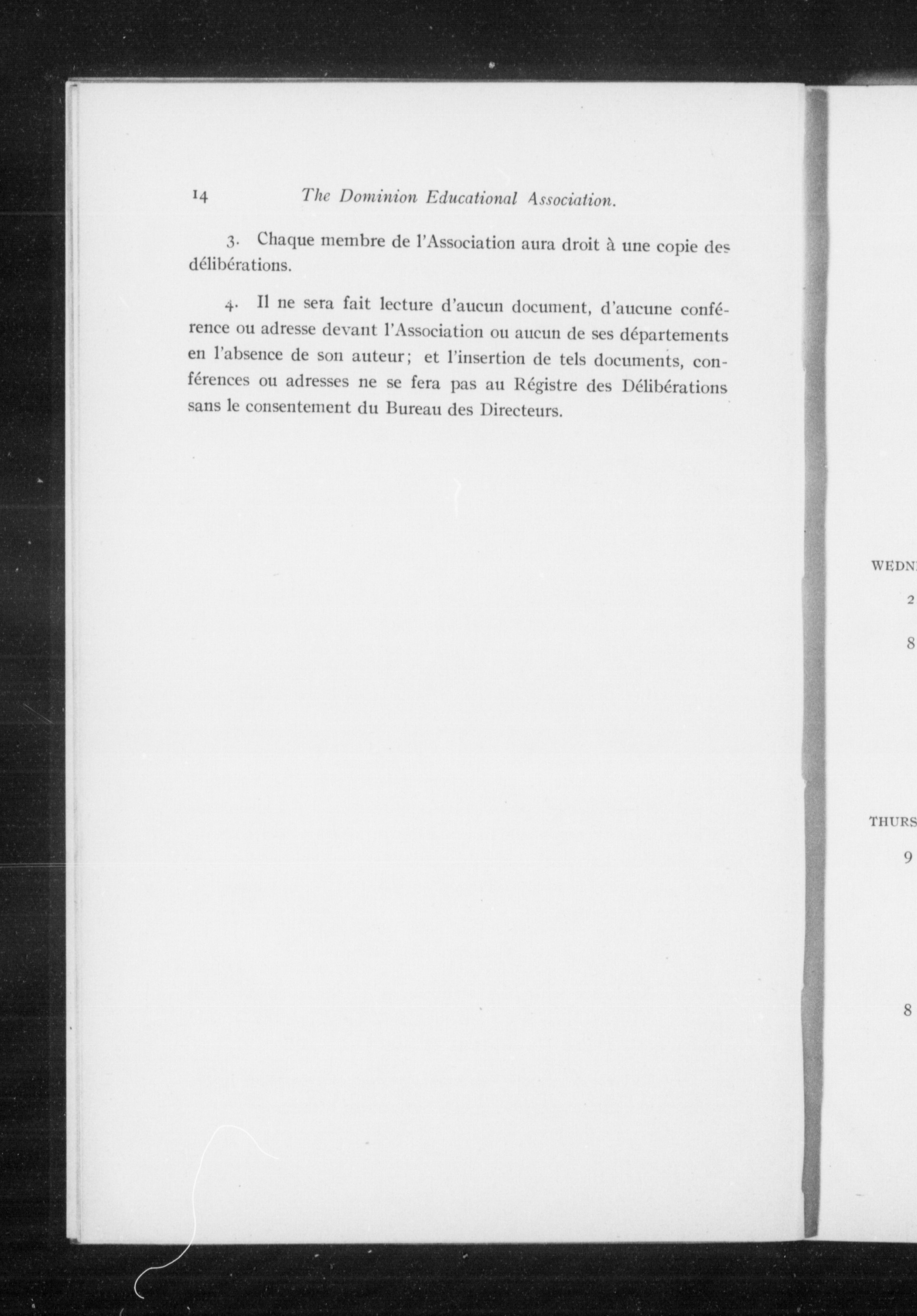 14 The Dominion Educational Association.

3. Chaque membre de l'Association aura droit à une copie des délibérations.

4. Il ne sera fait lecture d'aucun document, d'aucune conférence ou adresse devant l'Association ou aucun de ses départements en l'absence de son auteur; et l'insertion de tels documents, conférences ou adresses ne se fera pas au Régistre des Délibérations sans le consentement du Bureau des Directeurs.

WEDN

2

8

THURS

9

8